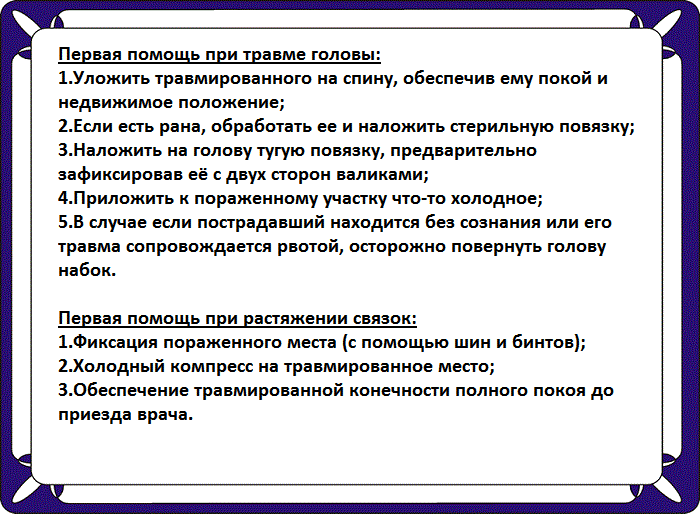 Первая помощь при травме головы:
1.Уложить травмированного на спину, обеспечив ему покой и недвижимое положение;
2.Если есть рана, обработать ее и наложить стерильную повязку;
3.Наложить на голову тугую повязку, предварительно зафиксировав её с двух сторон валиками;
4.Приложить к пораженному участку что-то холодное;
5.В случае если пострадавший находится без сознания или его травма сопровождается рвотой, осторожно повернуть голову набок.

Первая помощь при растяжении связок:
1.Фиксация пораженного места (с помощью шин и бинтов);
2.Холодный компресс на травмированное место;
3.Обеспечение травмированной конечности полного покоя до приезда врача.